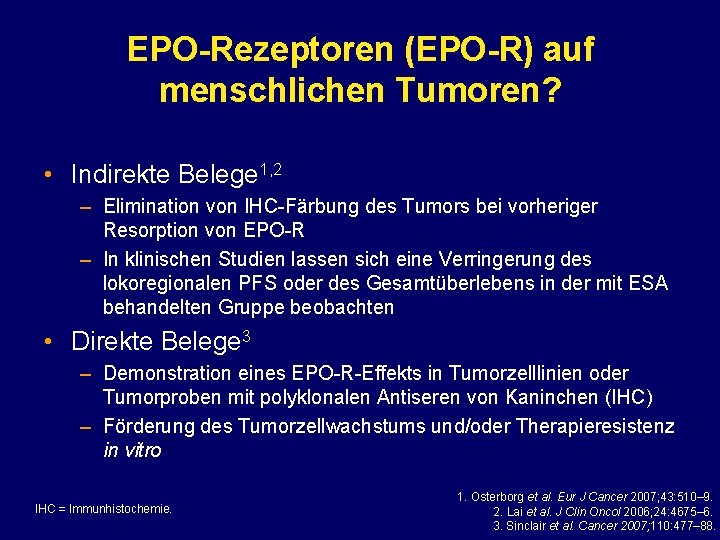 EPO-Rezeptoren (EPO-R) auf menschlichen Tumoren?

• Indirekte Belege$^{1,2}$
– Elimination von IHC-Färbung des Tumors bei vorheriger Resorption von EPO-R
– In klinischen Studien lassen sich eine Verringerung des lokoregionalen PFS oder des Gesamtüberlebens in der mit ESA behandelten Gruppe beobachten
• Direkte Belege$^{3}$
– Demonstration eines EPO-R-Effekts in Tumorzelllinien oder Tumorproben mit polyklonalen Antiseren von Kaninchen (IHC)
– Förderung des Tumorzellwachstums und/oder Therapieresistenz in vitro

IHC = Immunhistochemie.

1. Osterborg et al. Eur J Cancer 2007;43:510–9.
2. Lai et al. J Clin Oncol 2006;24:4675–6.
3. Sinclair et al. Cancer 2007;110:477–88.